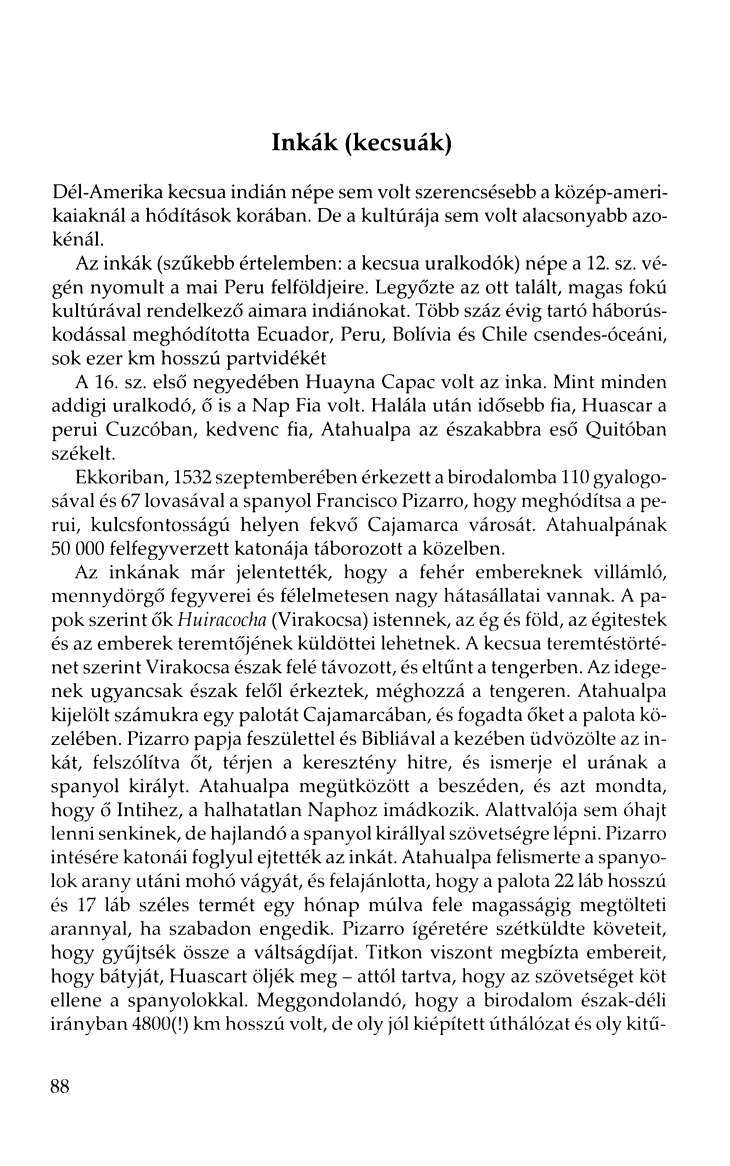 Inkák (kecsuák)

Dél-Amerika kecsua indián népe sem volt szerencsésebb a közép-amerikaiaknál a hódítások korában. De a kultúrája sem volt alacsonyabb azokénál.

Az inkák (szűkebb értelemben: a kecsua uralkodók) népe a 12. sz. végén nyomult a mai Peru felföldjeire. Legyőzte az ott talált, magas fokú kultúrával rendelkező aimara indiánokat. Több száz évig tartó háborúskodással meghódította Ecuador, Peru, Bolívia és Chile csendes-óceáni, sok ezer km hosszú partvidékét

A 16. sz. első negyedében Huayna Capac volt az inka. Mint minden addigi uralkodó, ő is a Nap Fia volt. Halála után idősebb fia, Huascar a perui Cuzcóban, kedvenc fia, Atahualpa az északabbra eső Quitóban székelt.

Ekkoriban, 1532 szeptemberében érkezett a birodalomba 110 gyalogosával és 67 lovasával a spanyol Francisco Pizarro, hogy meghódítsa a perui, kulcsfontosságú helyen fekvő Cajamarca városát. Atahualpának 50 000 felfegyverzett katonája táborozott a közelben.

Az inkának már jelentették, hogy a fehér embereknek villámló, mennydörgő fegyverei és félelmetesen nagy hátasállatai vannak. A papok szerint ők Huiracocha (Virakocsa) istennek, az ég és föld, az égitestek és az emberek teremtőjének küldöttei lehetnek. A kecsua teremtéstörténet szerint Virakocsa észak felé távozott, és eltűnt a tengerben. Az idegenek ugyancsak észak felől érkeztek, méghozzá a tengeren. Atahualpa kijelölt számukra egy palotát Cajamarcában, és fogadta őket a palota közelében. Pizarro papja feszülettel és Bibliával a kezében üdvözölte az inkát, felszólítva őt, térjen a keresztény hitre, és ismerje el urának a spanyol királyt. Atahualpa megütközött a beszéden, és azt mondta, hogy ő Intihez, a halhatatlan Naphoz imádkozik. Alattvalója sem óhajt lenni senkinek, de hajlandó a spanyol királlyal szövetségre lépni. Pizarro intésére katonái foglyul ejtették az inkát. Atahualpa felismerte a spanyolok arany utáni mohó vágyát, és felajánlotta, hogy a palota 22 láb hosszú és 17 láb széles termét egy hónap múlva fele magasságig megtölteti arannyal, ha szabadon engedik. Pizarro ígéretére szétküldte követeit, hogy gyűjtsék össze a váltságdíjat. Titkon viszont megbízta embereit, hogy bátyját, Huascart öljék meg – attól tartva, hogy az szövetséget köt ellene a spanyolokkal. Meggondolandó, hogy a birodalom észak-déli irányban 4800(!) km hosszú volt, de oly jól kiépített úthálózat és oly kitű-

88